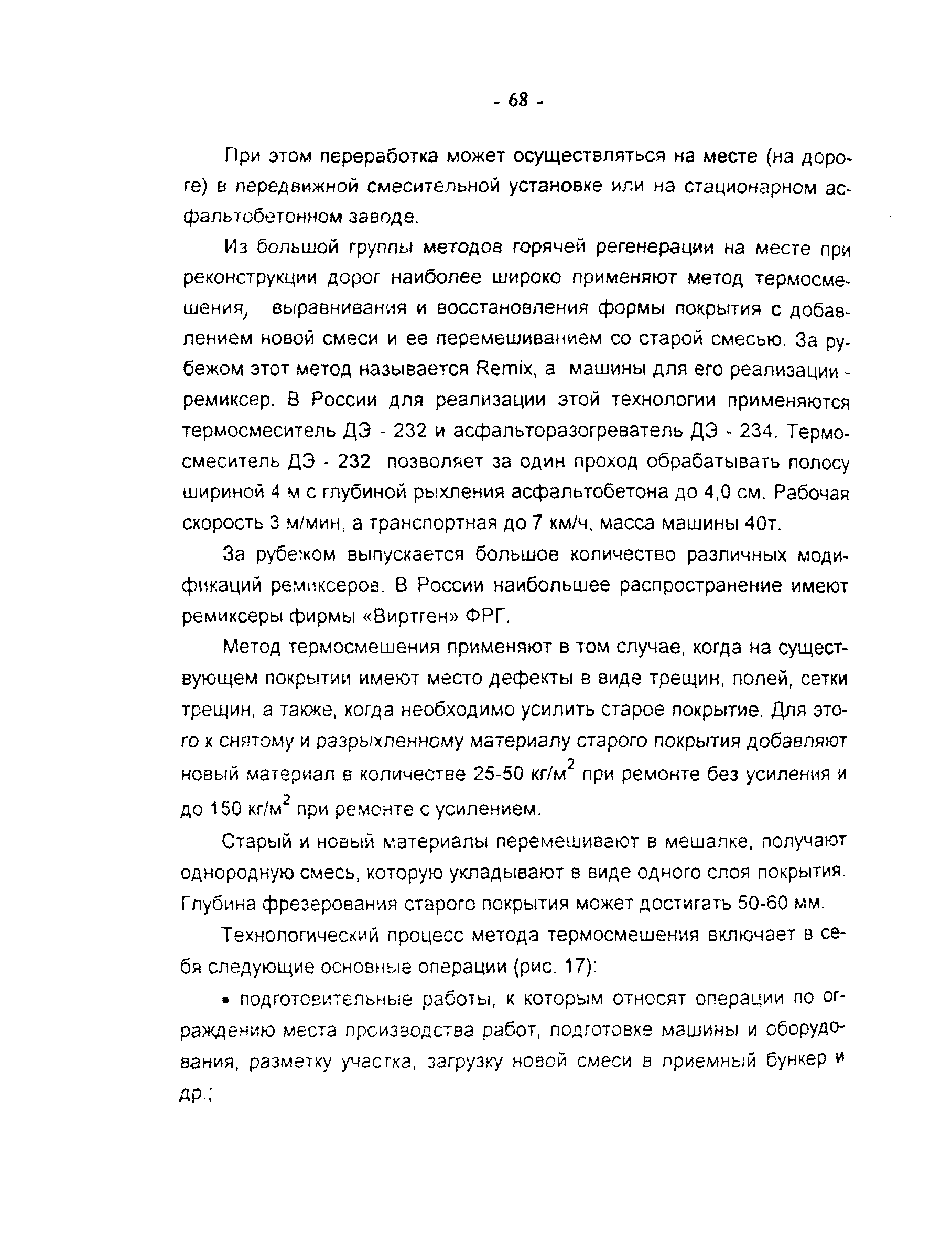 - 68 -

При этом переработка может осуществляться на месте (на дороге) в передвижной смесительной установке или на стационарном асфальтобетонном заводе.

Из большой группы методов горячей регенерации на месте при реконструкции дорог наиболее широко применяют метод термосмешения, выравнивания и восстановления формы покрытия с добавлением новой смеси и ее перемешиванием со старой смесью. За рубежом этот метод называется Remix, а машины для его реализации - ремиксер. В России для реализации этой технологии применяются термосмеситель ДЭ - 232 и асфальторазогреватель ДЭ - 234. Термосмеситель ДЭ - 232 позволяет за один проход обрабатывать полосу шириной 4 м с глубиной рыхления асфальтобетона до 4,0 см. Рабочая скорость 3 м/мин, а транспортная до 7 км/ч, масса машины 40т.

За рубежом выпускается большое количество различных модификаций ремиксеров. В России наибольшее распространение имеют ремиксеры фирмы «Виртген» ФРГ.

Метод термосмешения применяют в том случае, когда на существующем покрытии имеют место дефекты в виде трещин, полей, сетки трещин, а также, когда необходимо усилить старое покрытие. Для этого к снятому и разрыхленному материалу старого покрытия добавляют новый материал в количестве 25-50 кг/м$^2$ при ремонте без усиления и до 150 кг/м$^2$ при ремонте с усилением.

Старый и новый материалы перемешивают в мешалке, получают однородную смесь, которую укладывают в виде одного слоя покрытия. Глубина фрезерования старого покрытия может достигать 50-60 мм.

Технологический процесс метода термосмешения включает в себя следующие основные операции (рис. 17):

• подготовительные работы, к которым относят операции по ограждению места производства работ, подготовке машины и оборудования, разметку участка, загрузку новой смеси в приемный бункер и др.;